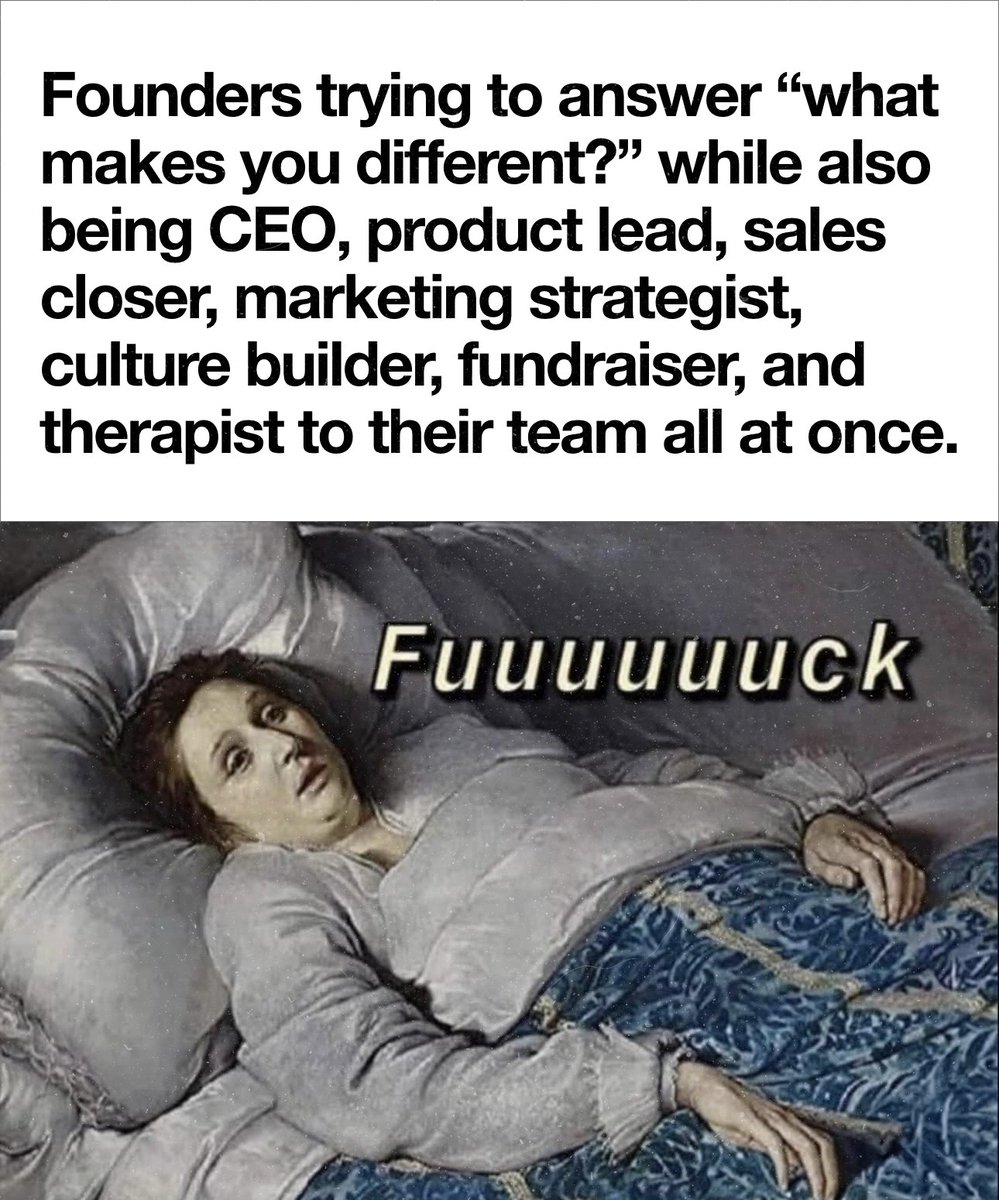 Founders trying to answer “what makes you different?” while also being CEO, product lead, sales closer, marketing strategist, culture builder, fundraiser, and therapist to their team all at once.

Fuuuuuuck